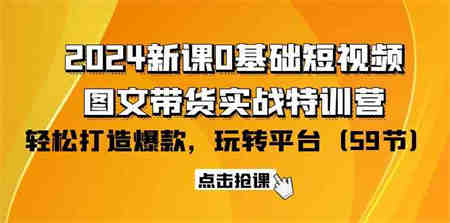 2024新课0基础短视频
图文带货实战特训营
轻松打造爆款，玩转平台（59节）

点击抢课